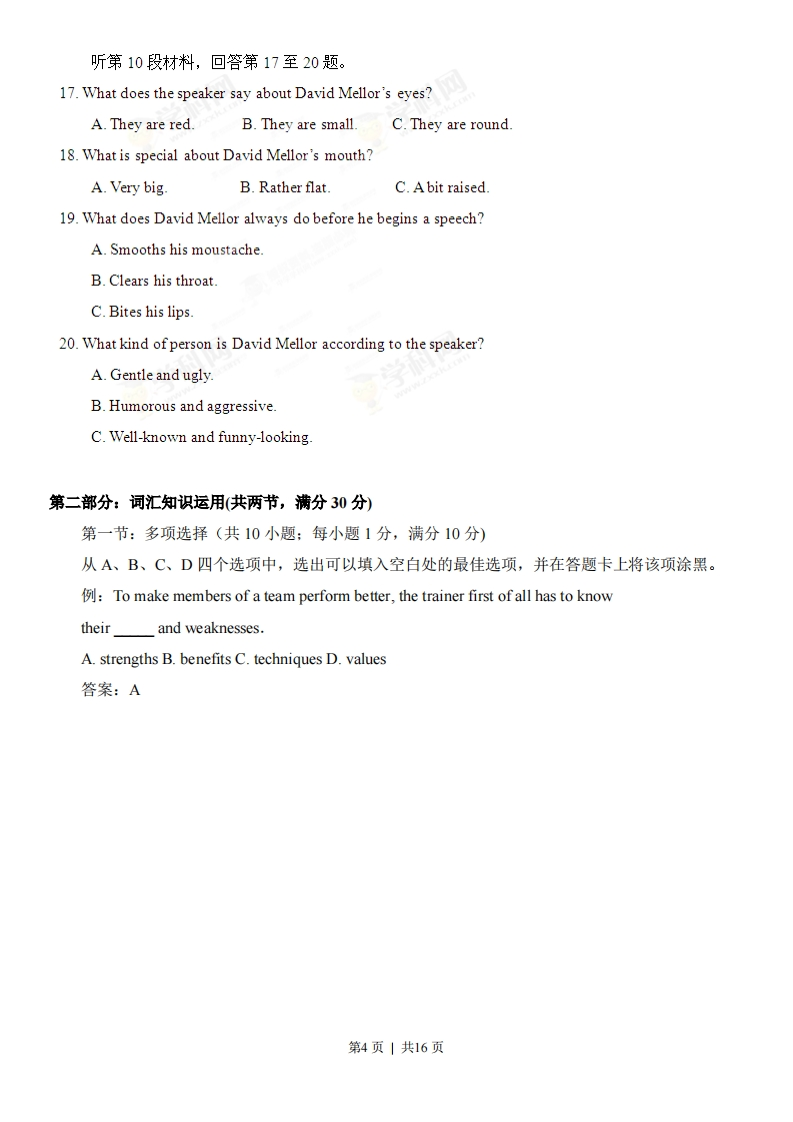 听第 10 段材料，回答第 17 至 20 题。

17. What does the speaker say about David Mellor's eyes?

A. They are red.  B. They are small.  C. They are round.

18. What is special about David Mellor's mouth?

A. Very big.  B. Rather flat.  C. A bit raised.

19. What does David Mellor always do before he begins a speech?

A. Smooths his moustache.

B. Clears his throat.

C. Bites his lips.

20. What kind of person is David Mellor according to the speaker?

A. Gentle and ugly.

B. Humorous and aggressive.

C. Well-known and funny-looking.

第二部分：词汇知识运用(共两节，满分 30 分)

第一节：多项选择（共 10 小题；每小题 1 分，满分 10 分)

从 A、B、C、D 四个选项中，选出可以填入空白处的最佳选项，并在答题卡上将该项涂黑。

例：To make members of a team perform better, the trainer first of all has to know their _____ and weaknesses.

A. strengths B. benefits C. techniques D. values

答案：A

第4 页 | 共16 页